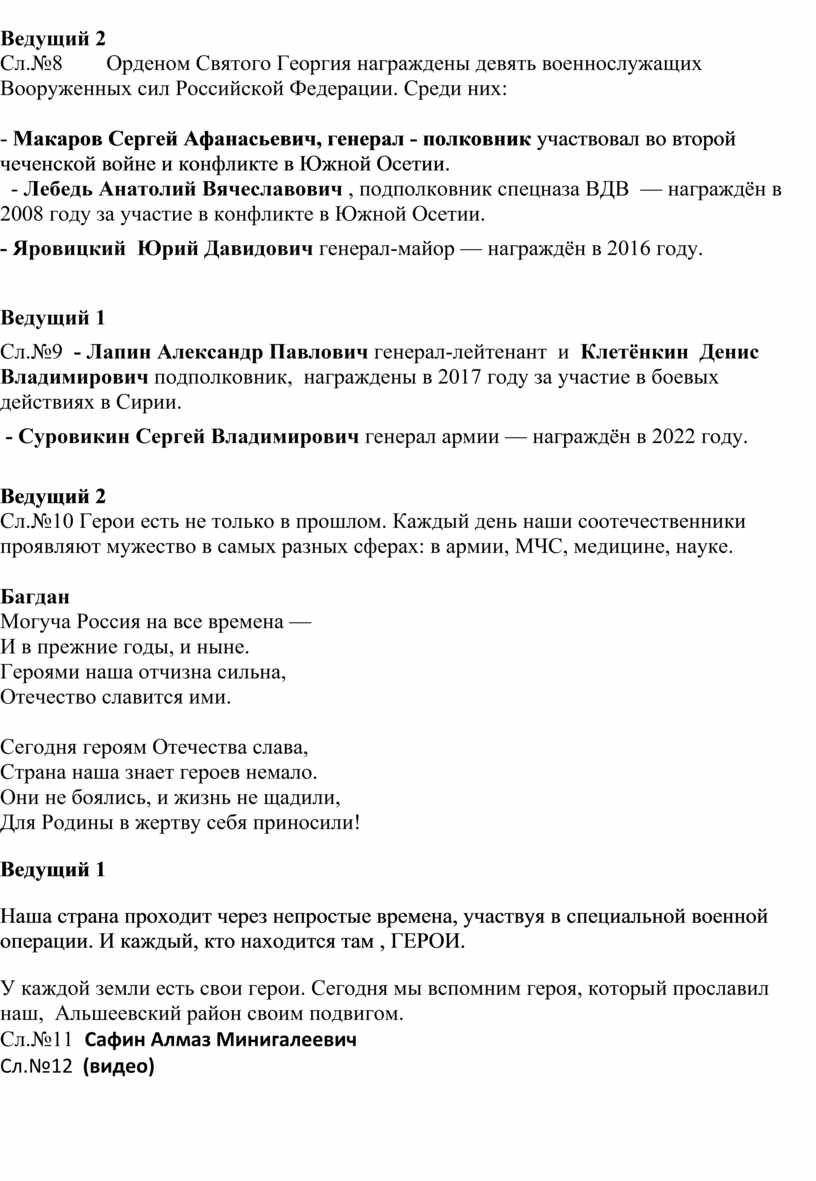 Ведущий 2
Сл.№8 Орденом Святого Георгия награждены девять военнослужащих Вооруженных сил Российской Федерации. Среди них:

- Макаров Сергей Афанасьевич, генерал - полковник участвовал во второй чеченской войне и конфликте в Южной Осетии.
- Лебедь Анатолий Вячеславович , подполковник спецназа ВДВ — награждён в 2008 году за участие в конфликте в Южной Осетии.
- Яровицкий Юрий Давидович генерал-майор — награждён в 2016 году.

Ведущий 1

Сл.№9 - Лапин Александр Павлович генерал-лейтенант и Клетёнкин Денис Владимирович подполковник, награждены в 2017 году за участие в боевых действиях в Сирии.
- Суровикин Сергей Владимирович генерал армии — награждён в 2022 году.

Ведущий 2
Сл.№10 Герои есть не только в прошлом. Каждый день наши соотечественники проявляют мужество в самых разных сферах: в армии, МЧС, медицине, науке.

Багдан
Могуча Россия на все времена —
И в прежние годы, и ныне.
Героями наша отчизна сильна,
Отечество славится ими.

Сегодня героям Отечества слава,
Страна наша знает героев немало.
Они не боялись, и жизнь не щадили,
Для Родины в жертву себя приносили!

Ведущий 1

Наша страна проходит через непростые времена, участвуя в специальной военной операции. И каждый, кто находится там , ГЕРОИ.

У каждой земли есть свои герои. Сегодня мы вспомним героя, который прославил наш, Альшеевский район своим подвигом.
Сл.№11 Сафин Алмаз Минигалеевич
Сл.№12 (видео)